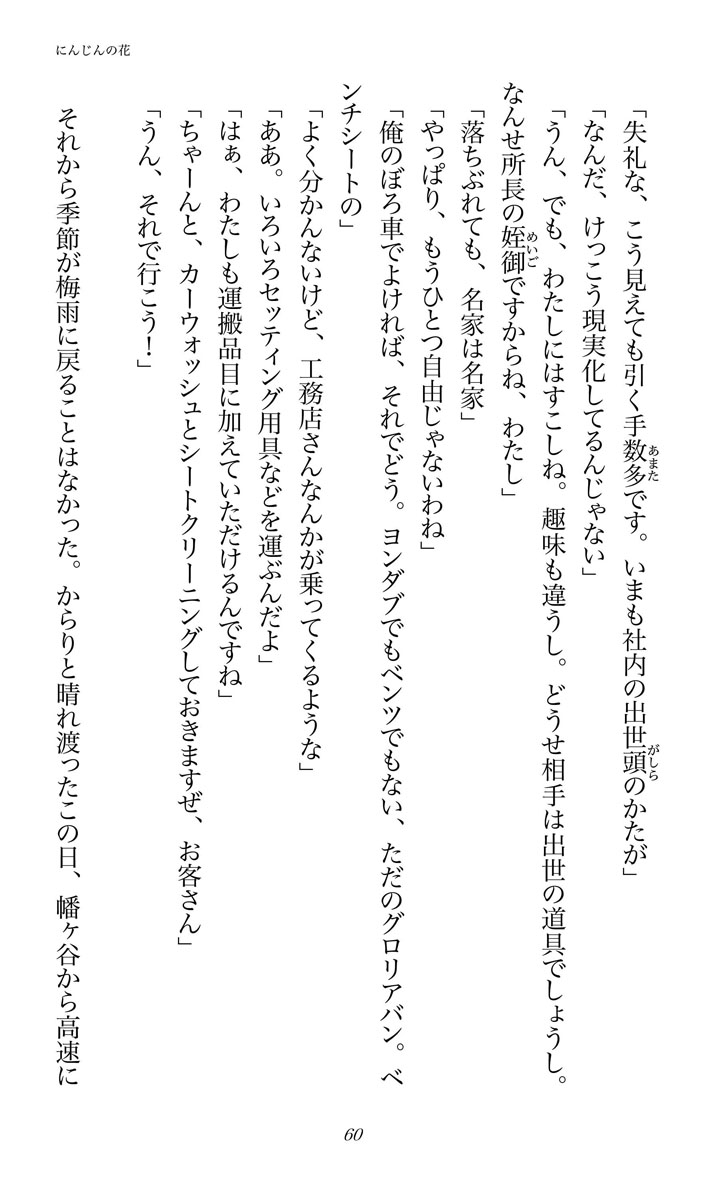 にんじんの花

「失礼な、こう見えても引く手数多です。いまも社内の出世頭のかたが」
「なんだ、けっこう現実化してるんじゃない」
「うん、でも、わたしにはすこしね。趣味も違うし。どうせ相手は出世の道具でしょうし。なんせ所長の姪御ですからね、わたし」
「落ちぶれても、名家は名家」
「やっぱり、もうひとつ自由じゃないわね」
「俺のぼろ車でよければ、それでどう。ヨンダブでもベンツでもない、ただのグロリアバン。ベンチシートの」
「よく分かんないけど、工務店さんなんかが乗ってくるような」
「ああ。いろいろセッティング用具などを運ぶんだよ」
「はぁ、わたしも運搬品目に加えていただけるんですね」
「ちゃーんと、カーウォッシュとシートクリーニングしておきますぜ、お客さん」
「うん、それで行こう！」
それから季節が梅雨に戻ることはなかった。からりと晴れ渡ったこの日、幡ヶ谷から高速に

60